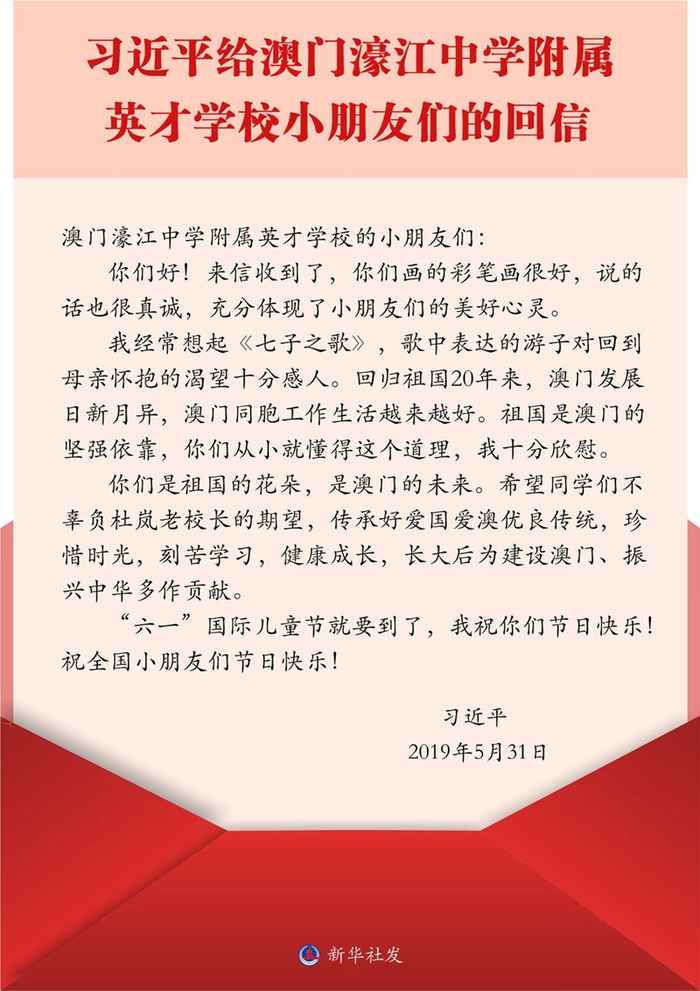 习近平给澳门濠江中学附属英才学校小朋友们的回信

澳门濠江中学附属英才学校的小朋友们：

你们好！来信收到了，你们画的彩笔画很好，说的话也很真诚，充分体现了小朋友们的美好心灵。

我经常想起《七子之歌》，歌中表达的游子对回到母亲怀抱的渴望十分感人。回归祖国20年来，澳门发展日新月异，澳门同胞工作生活越来越好。祖国是澳门的坚强依靠，你们从小就懂得这个道理，我十分欣慰。

你们是祖国的花朵，是澳门的未来。希望同学们不辜负杜岚老校长的期望，传承好爱国爱澳优良传统，珍惜时光，刻苦学习，健康成长，长大后为建设澳门、振兴中华多作贡献。

“六一”国际儿童节就要到了，我祝你们节日快乐！祝全国小朋友们节日快乐！

习近平

2019年5月31日

新华社发